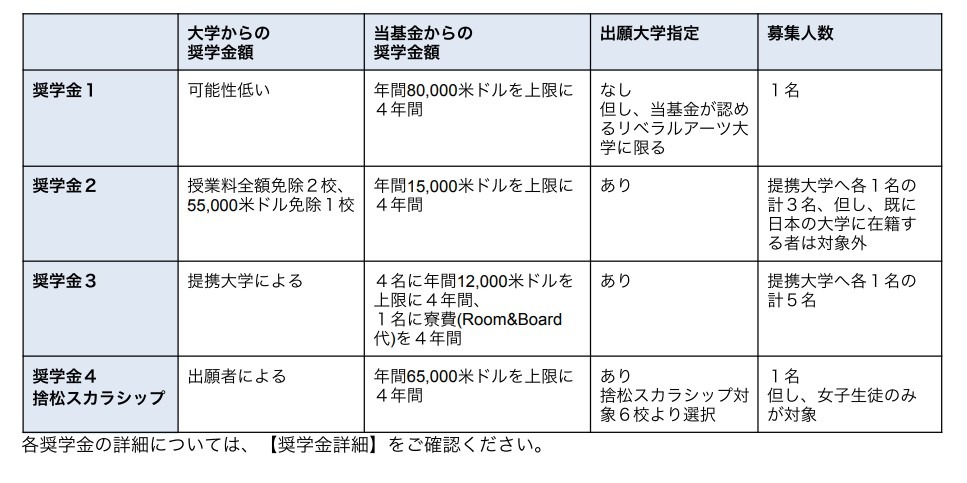 | | 大学からの奨学金額 | 当基金からの奨学金額 | 出願大学指定 | 募集人数 |
|---|---|---|---|---|
| 奨学金１ | 可能性低い | 年間80,000米ドルを上限に４年間 | なし 但し、当基金が認めるリベラルアーツ大学に限る | １名 |
| 奨学金２ | 授業料全額免除２校、55,000米ドル免除１校 | 年間15,000米ドルを上限に４年間 | あり | 提携大学へ各１名の計３名、但し、既に日本の大学に在籍する者は対象外 |
| 奨学金３ | 提携大学による | ４名に年間12,000米ドルを上限に４年間、１名に寮費(Room&Board代)を４年間 | あり | 提携大学へ各１名の計５名 |
| 奨学金４ 捨松スカラシップ | 出願者による | 年間65,000米ドルを上限に４年間 | あり 捨松スカラシップ対象６校より選択 | １名 但し、女子生徒のみが対象 |

各奨学金の詳細については、【奨学金詳細】をご確認ください。